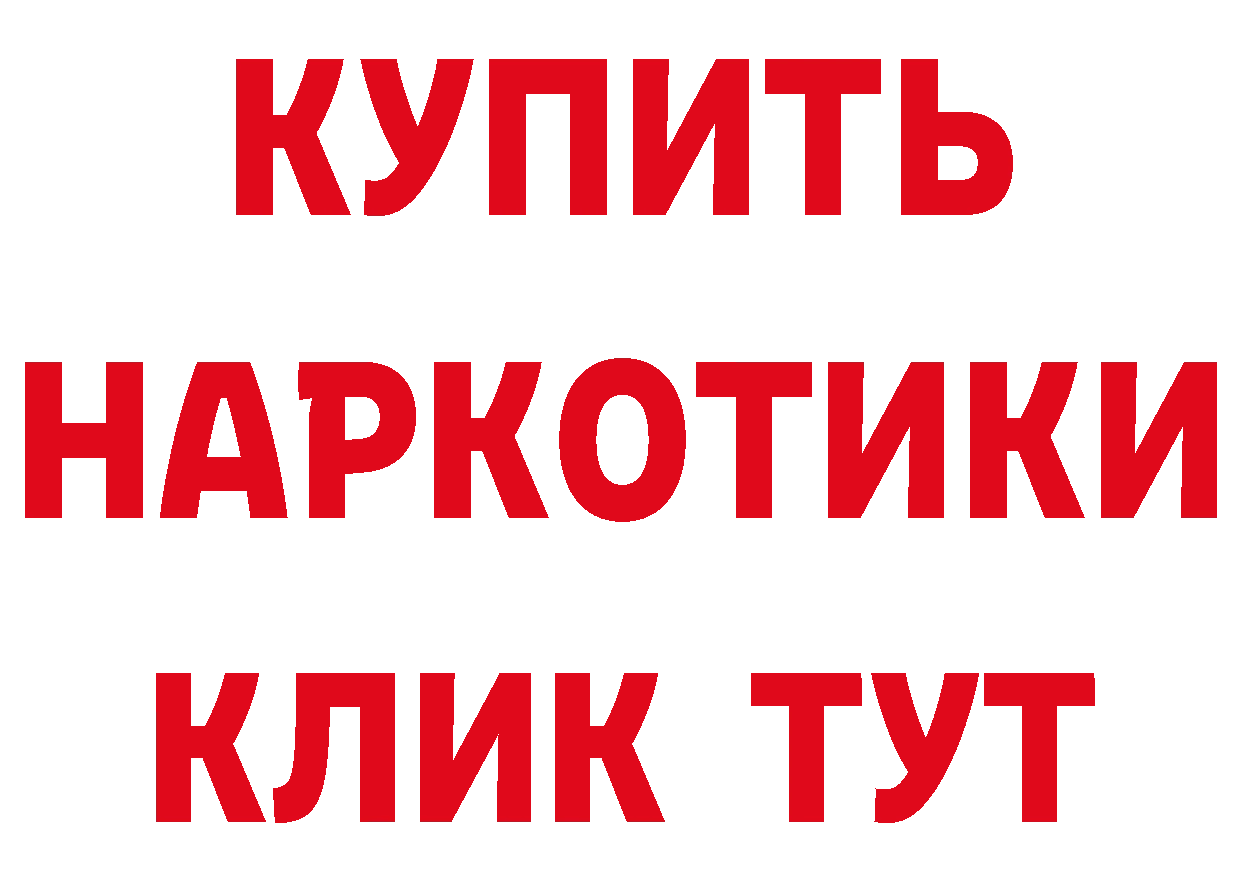 КУПИТЬ НАРКОТИКИ КЛИК ТУТ